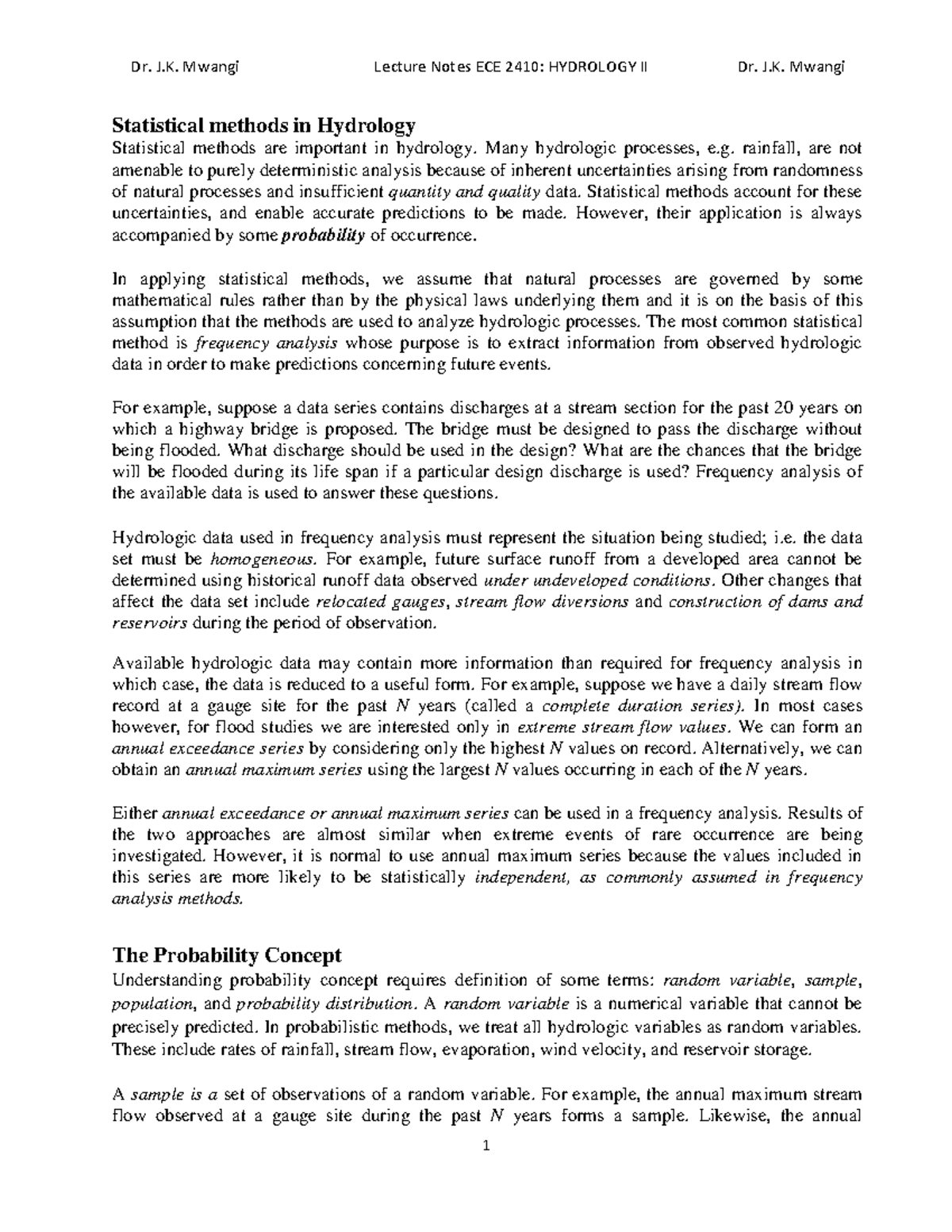 Dr. J.K. Mwangi Lecture Notes ECE 2410: HYDROLOGY II Dr. J.K. Mwangi

Statistical methods in Hydrology

Statistical methods are important in hydrology. Many hydrologic processes, e.g. rainfall, are not amenable to purely deterministic analysis because of inherent uncertainties arising from randomness of natural processes and insufficient quantity and quality data. Statistical methods account for these uncertainties, and enable accurate predictions to be made. However, their application is always accompanied by some probability of occurrence.

In applying statistical methods, we assume that natural processes are governed by some mathematical rules rather than by the physical laws underlying them and it is on the basis of this assumption that the methods are used to analyze hydrologic processes. The most common statistical method is frequency analysis whose purpose is to extract information from observed hydrologic data in order to make predictions concerning future events.

For example, suppose a data series contains discharges at a stream section for the past 20 years on which a highway bridge is proposed. The bridge must be designed to pass the discharge without being flooded. What discharge should be used in the design? What are the chances that the bridge will be flooded during its life span if a particular design discharge is used? Frequency analysis of the available data is used to answer these questions.

Hydrologic data used in frequency analysis must represent the situation being studied; i.e. the data set must be homogeneous. For example, future surface runoff from a developed area cannot be determined using historical runoff data observed under undeveloped conditions. Other changes that affect the data set include relocated gauges, stream flow diversions and construction of dams and reservoirs during the period of observation.

Available hydrologic data may contain more information than required for frequency analysis in which case, the data is reduced to a useful form. For example, suppose we have a daily stream flow record at a gauge site for the past N years (called a complete duration series). In most cases however, for flood studies we are interested only in extreme stream flow values. We can form an annual exceedance series by considering only the highest N values on record. Alternatively, we can obtain an annual maximum series using the largest N values occurring in each of the N years.

Either annual exceedance or annual maximum series can be used in a frequency analysis. Results of the two approaches are almost similar when extreme events of rare occurrence are being investigated. However, it is normal to use annual maximum series because the values included in this series are more likely to be statistically independent, as commonly assumed in frequency analysis methods.

The Probability Concept

Understanding probability concept requires definition of some terms: random variable, sample, population, and probability distribution. A random variable is a numerical variable that cannot be precisely predicted. In probabilistic methods, we treat all hydrologic variables as random variables. These include rates of rainfall, stream flow, evaporation, wind velocity, and reservoir storage.

A sample is a set of observations of a random variable. For example, the annual maximum stream flow observed at a gauge site during the past N years forms a sample. Likewise, the annual

1